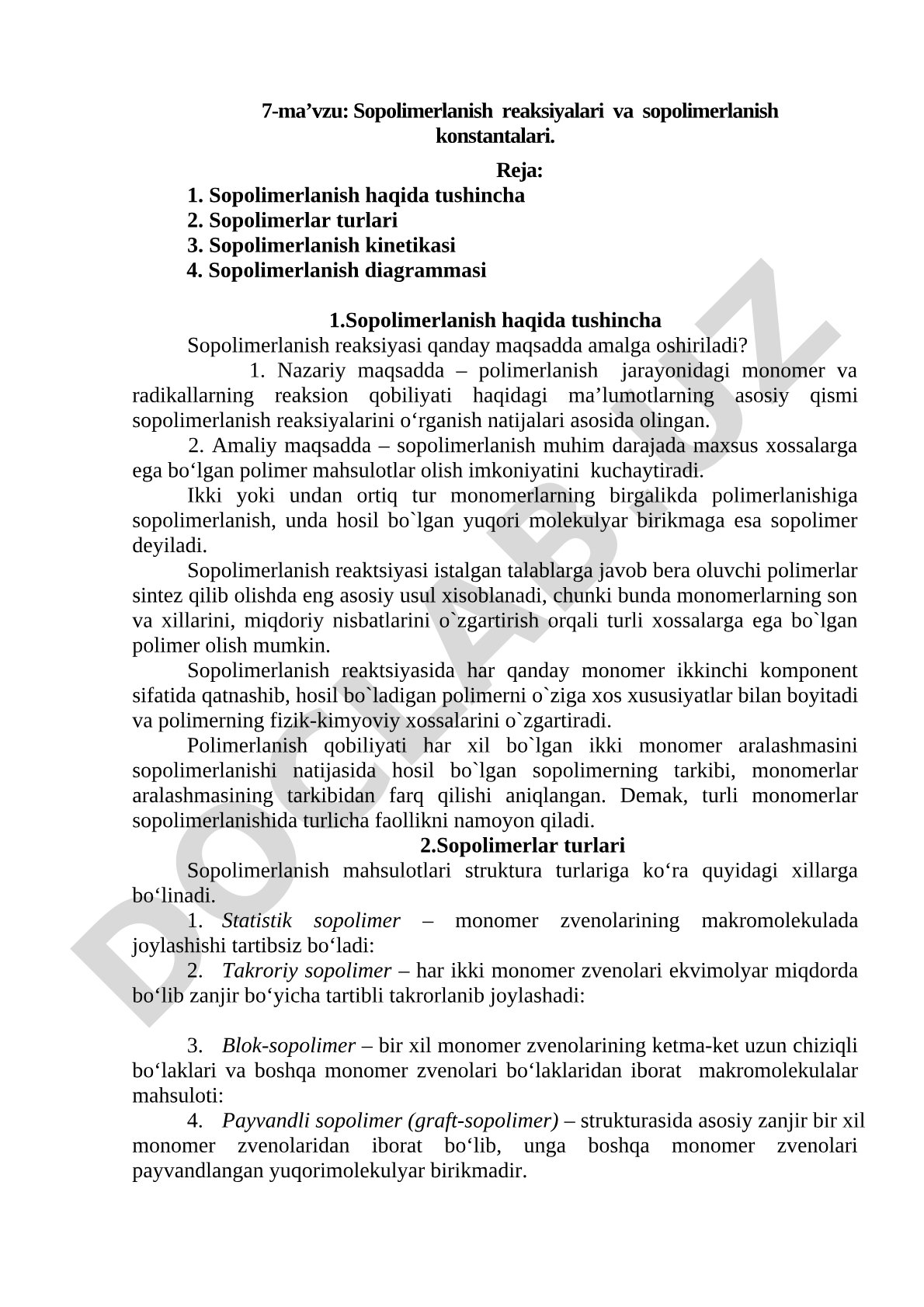 7-ma’vzu: Sopolimerlanish reaksiyalari va sopolimerlanish konstantalari.

Reja:
1. Sopolimerlanish haqida tushincha
2. Sopolimerlar turlari
3. Sopolimerlanish kinetikasi
4. Sopolimerlanish diagrammasi

1.Sopolimerlanish haqida tushincha
Sopolimerlanish reaksiyasi qanday maqsadda amalga oshiriladi?
1. Nazariy maqsadda – polimerlanish jarayonidagi monomer va radikallarning reaksion qobiliyati haqidagi ma’lumotlarning asosiy qismi sopolimerlanish reaksiyalarini o‘rganish natijalari asosida olingan.
2. Amaliy maqsadda – sopolimerlanish muhim darajada maxsus xossalarga ega bo‘lgan polimer mahsulotlar olish imkoniyatini kuchaytiradi.
Ikki yoki undan ortiq tur monomerlarning birgalikda polimerlanishiga sopolimerlanish, unda hosil bo`lgan yuqori molekulyar birikmaga esa sopolimer deyiladi.
Sopolimerlanish reaktsiyasi istalgan talablarga javob bera oluvchi polimerlar sintez qilib olishda eng asosiy usul xisoblanadi, chunki bunda monomerlarning son va xillarini, miqdoriy nisbatlarini o`zgartirish orqali turli xossalarga ega bo`lgan polimer olish mumkin.
Sopolimerlanish reaktsiyasida har qanday monomer ikkinchi komponent sifatida qatnashib, hosil bo`ladigan polimerni o`ziga xos xususiyatlar bilan boyitadi va polimerning fizik-kimyoviy xossalarini o`zgartiradi.
Polimerlanish qobiliyati har xil bo`lgan ikki monomer aralashmasini sopolimerlanishi natijasida hosil bo`lgan sopolimerning tarkibi, monomerlar aralashmasining tarkibidan farq qilishi aniqlangan. Demak, turli monomerlar sopolimerlanishida turlicha faollikni namoyon qiladi.
2.Sopolimerlar turlari
Sopolimerlanish mahsulotlari struktura turlariga ko‘ra quyidagi xillarga bo‘linadi.
1. Statistik sopolimer – monomer zvenolarining makromolekulada joylashishi tartibsiz bo‘ladi:
2. Takroriy sopolimer – har ikki monomer zvenolari ekvimolyar miqdorda bo‘lib zanjir bo‘yicha tartibli takrorlanib joylashadi:

3. Blok-sopolimer – bir xil monomer zvenolarining ketma-ket uzun chiziqli bo‘laklari va boshqa monomer zvenolari bo‘laklaridan iborat makromolekulalar mahsuloti:
4. Payvandli sopolimer (graft-sopolimer) – strukturasida asosiy zanjir bir xil monomer zvenolaridan iborat bo‘lib, unga boshqa monomer zvenolari payvandlangan yuqorimolekulyar birikmadir.

DOCLAB.UZ